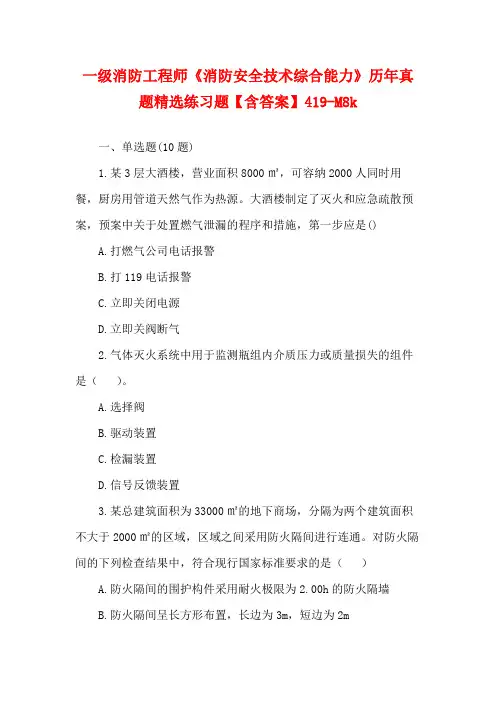 一级消防工程师《消防安全技术综合能力》历年真题精选练习题【含答案】419-M8k

一、单选题(10 题)

1.某 3 层大酒楼，营业面积 8000 ㎡，可容纳 2000 人同时用餐，厨房用管道天然气作为热源。大酒楼制定了灭火和应急疏散预案，预案中关于处置燃气泄漏的程序和措施，第一步应是()

A.打燃气公司电话报警

B.打 119 电话报警

C.立即关闭电源

D.立即关阀断气

2.气体灭火系统中用于监测瓶组内介质压力或质量损失的组件是（　　）。

A.选择阀

B.驱动装置

C.检漏装置

D.信号反馈装置

3.某总建筑面积为 33000 ㎡的地下商场，分隔为两个建筑面积不大于 2000 ㎡的区域，区域之间采用防火隔间进行连通。对防火隔间的下列检查结果中，符合现行国家标准要求的是（　　）

A.防火隔间的围护构件采用耐火极限为 2.00h 的防火隔墙

B.防火隔间呈长方形布置，长边为 3m，短边为 2m